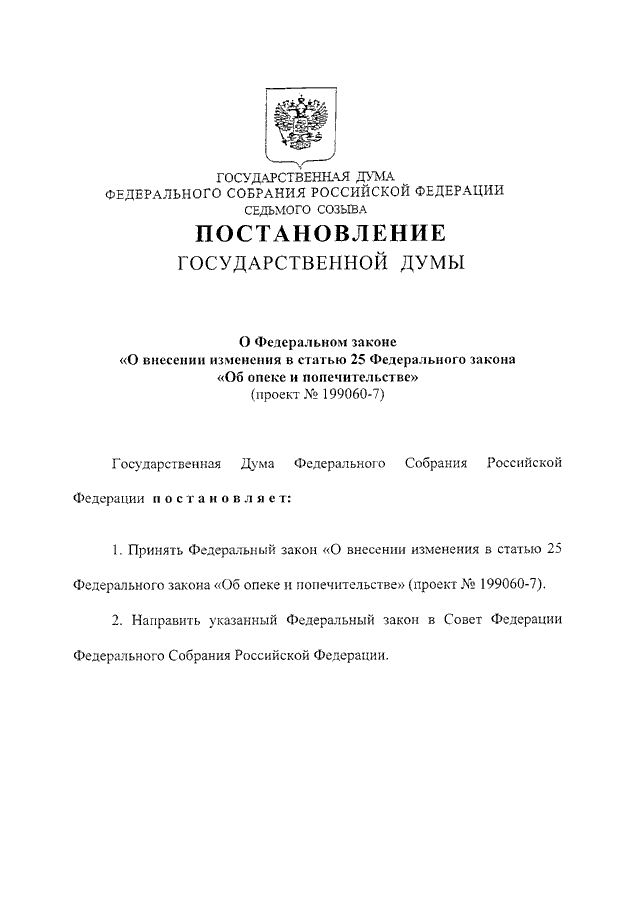 ГОСУДАРСТВЕННАЯ ДУМА
ФЕДЕРАЛЬНОГО СОБРАНИЯ РОССИЙСКОЙ ФЕДЕРАЦИИ
СЕДЬМОГО СОЗЫВА

ПОСТАНОВЛЕНИЕ
ГОСУДАРСТВЕННОЙ ДУМЫ

О Федеральном законе
«О внесении изменения в статью 25 Федерального закона
«Об опеке и попечительстве»
(проект № 199060-7)

Государственная Дума Федерального Собрания Российской Федерации постановляет:

1. Принять Федеральный закон «О внесении изменения в статью 25 Федерального закона «Об опеке и попечительстве» (проект № 199060-7).

2. Направить указанный Федеральный закон в Совет Федерации Федерального Собрания Российской Федерации.